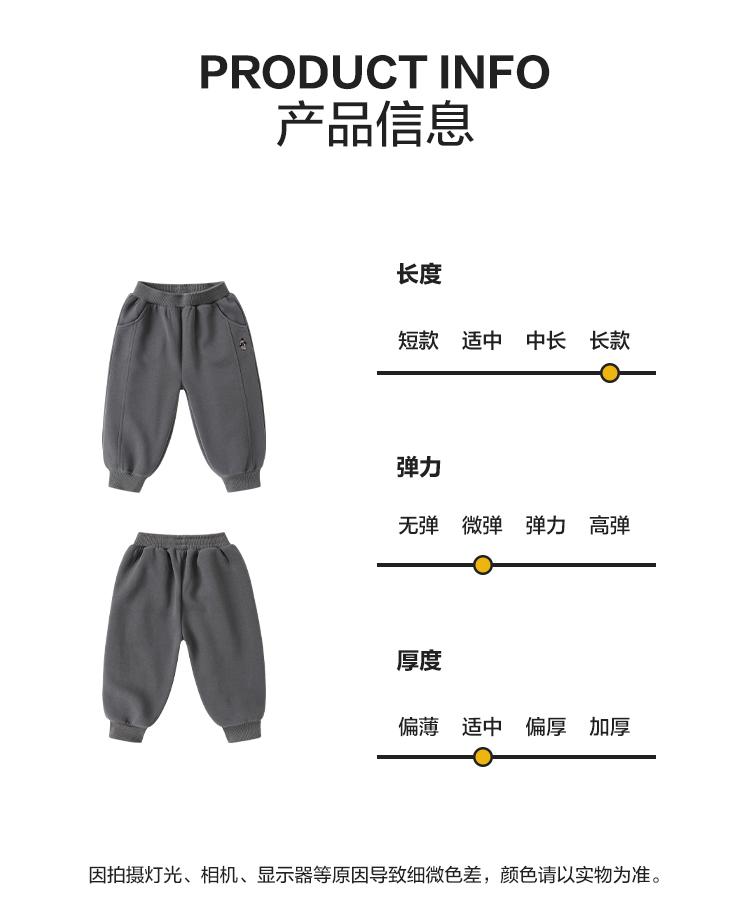 PRODUCT INFO
产品信息

长度

短款 适中 中长 长款

弹力

无弹 微弹 弹力 高弹

厚度

偏薄 适中 偏厚 加厚

因拍摄灯光、相机、显示器等原因导致细微色差，颜色请以实物为准。